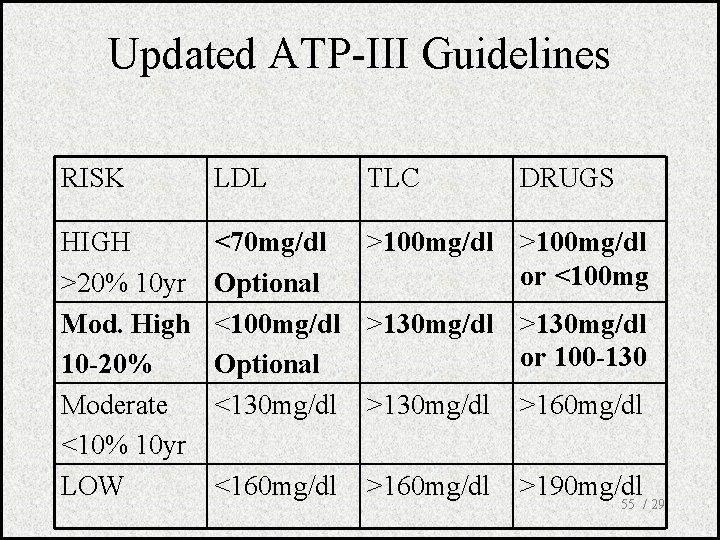 Updated ATP-III Guidelines

| RISK | LDL | TLC | DRUGS |
|---|---|---|---|
| HIGH >20% 10yr | <70mg/dl Optional | >100mg/dl | >100mg/dl or <100mg |
| Mod. High 10-20% | <100mg/dl Optional | >130mg/dl | >130mg/dl or 100-130 |
| Moderate <10% 10yr | <130mg/dl | >130mg/dl | >160mg/dl |
| LOW | <160mg/dl | >160mg/dl | >190mg/dl |

55 / 29